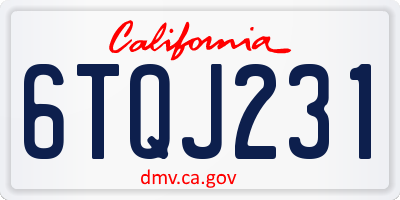 California

6TQJ231

dmv.ca.gov